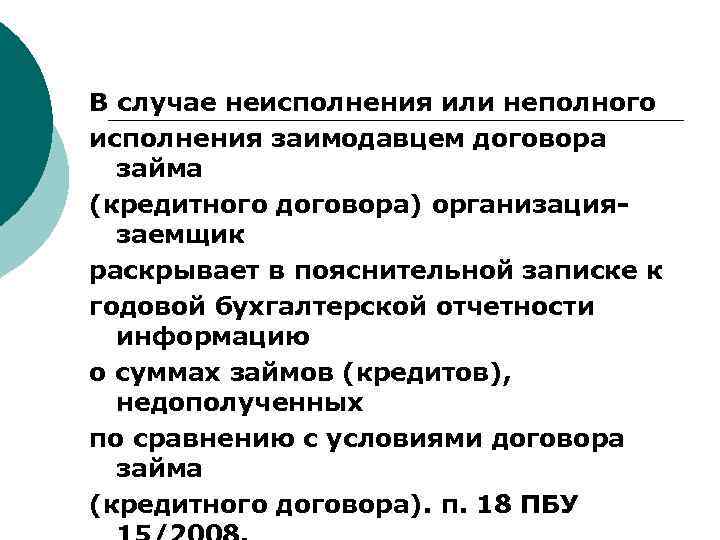 В случае неисполнения или неполного
исполнения заимодавцем договора займа
(кредитного договора) организация-заемщик
раскрывает в пояснительной записке к
годовой бухгалтерской отчетности информацию
о суммах займов (кредитов), недополученных
по сравнению с условиями договора займа
(кредитного договора). п. 18 ПБУ 15/2008.